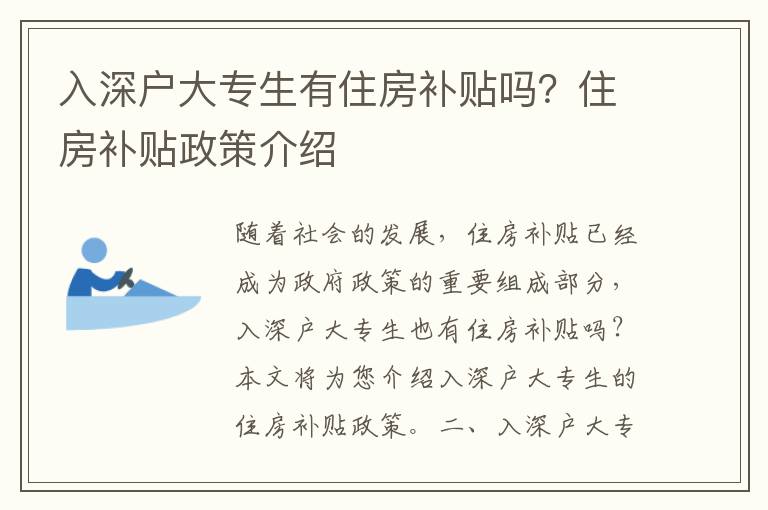 入深户大专生有住房补贴吗？住房补贴政策介绍

随着社会的发展，住房补贴已经成为政府政策的重要组成部分，入深户大专生也有住房补贴吗？本文将为您介绍入深户大专生的住房补贴政策。二、入深户大专